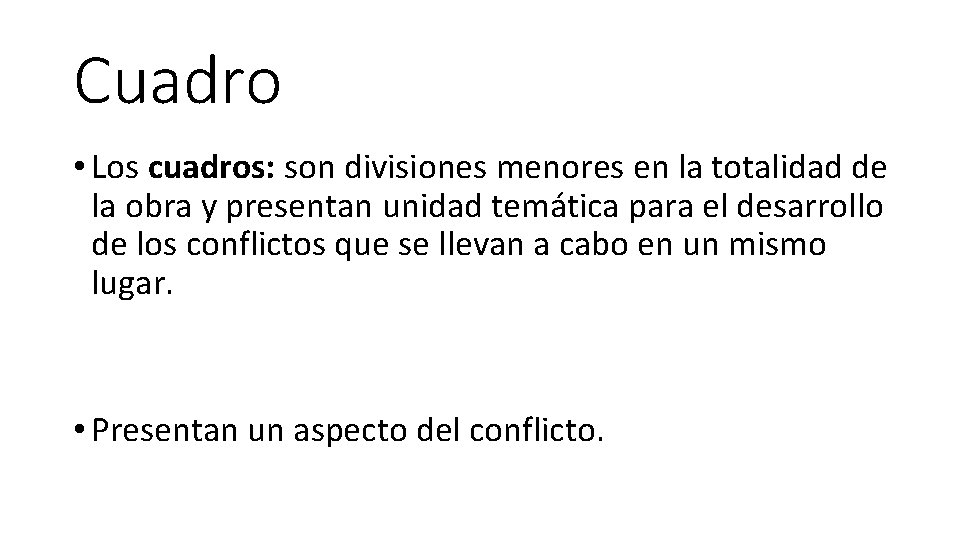 Cuadro

• Los cuadros: son divisiones menores en la totalidad de la obra y presentan unidad temática para el desarrollo de los conflictos que se llevan a cabo en un mismo lugar.

• Presentan un aspecto del conflicto.